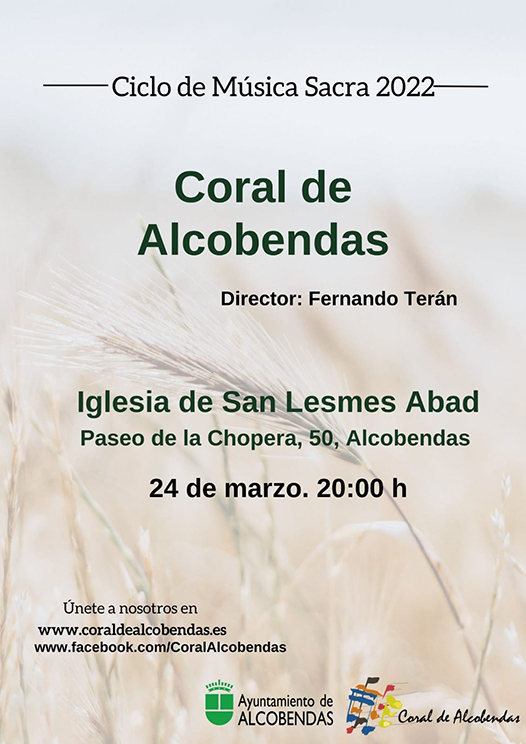 Ciclo de Música Sacra 2022

Coral de Alcobendas

Director: Fernando Terán

Iglesia de San Lesmes Abad

Paseo de la Chopera, 50, Alcobendas

24 de marzo. 20:00 h

Únete a nosotros en
www.coraldealcobendas.es
www.facebook.com/CoralAlcobendas

Ayuntamiento de
ALCOBENDAS

Coral de Alcobendas